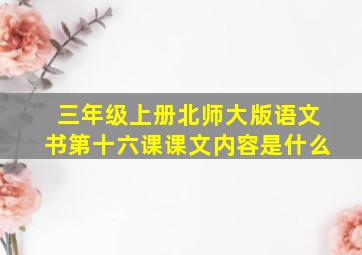 三年级上册北师大版语文书第十六课课文内容是什么